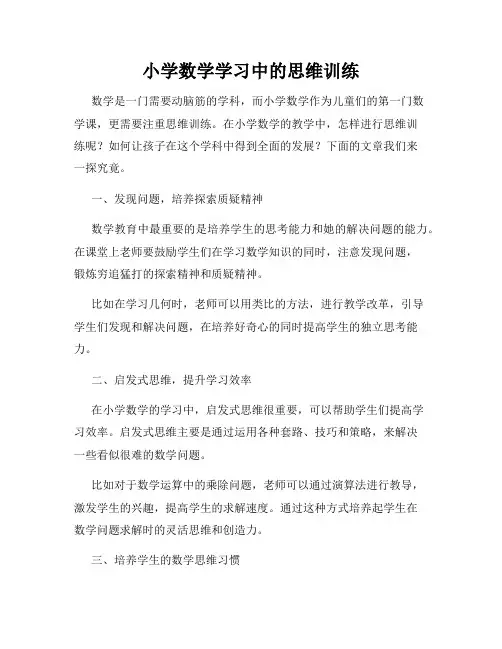 小学数学学习中的思维训练

数学是一门需要动脑筋的学科，而小学数学作为儿童们的第一门数学课，更需要注重思维训练。在小学数学的教学中，怎样进行思维训练呢？如何让孩子在这个学科中得到全面的发展？下面的文章我们来一探究竟。

一、发现问题，培养探索质疑精神

数学教育中最重要的是培养学生的思考能力和她的解决问题的能力。在课堂上老师要鼓励学生们在学习数学知识的同时，注意发现问题，锻炼穷追猛打的探索精神和质疑精神。

比如在学习几何时，老师可以用类比的方法，进行教学改革，引导学生们发现和解决问题，在培养好奇心的同时提高学生的独立思考能力。

二、启发式思维，提升学习效率

在小学数学的学习中，启发式思维很重要，可以帮助学生们提高学习效率。启发式思维主要是通过运用各种套路、技巧和策略，来解决一些看似很难的数学问题。

比如对于数学运算中的乘除问题，老师可以通过演算法进行教导，激发学生的兴趣，提高学生的求解速度。通过这种方式培养起学生在数学问题求解时的灵活思维和创造力。

三、培养学生的数学思维习惯